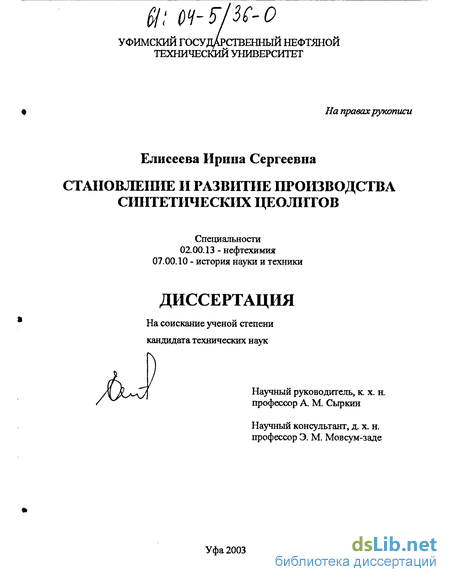 61: 04-5/36-0

УФИМСКИЙ ГОСУДАРСТВЕННЫЙ НЕФТЯНОЙ ТЕХНИЧЕСКИЙ УНИВЕРСИТЕТ

На правах рукописи

Елисеева Ирина Сергеевна

СТАНОВЛЕНИЕ И РАЗВИТИЕ ПРОИЗВОДСТВА СИНТЕТИЧЕСКИХ ЦЕОЛИТОВ

Специальности
02.00.13 - нефтехимия
07.00.10 - история науки и техники

ДИССЕРТАЦИЯ

На соискание ученой степени
кандидата технических наук

Научный руководитель, к. х. н.
профессор А. М. Сыркин

Научный консультант, д. х. н.
профессор Э. М. Мовсум-заде

Уфа 2003

dsLib.net
библиотека диссертаций